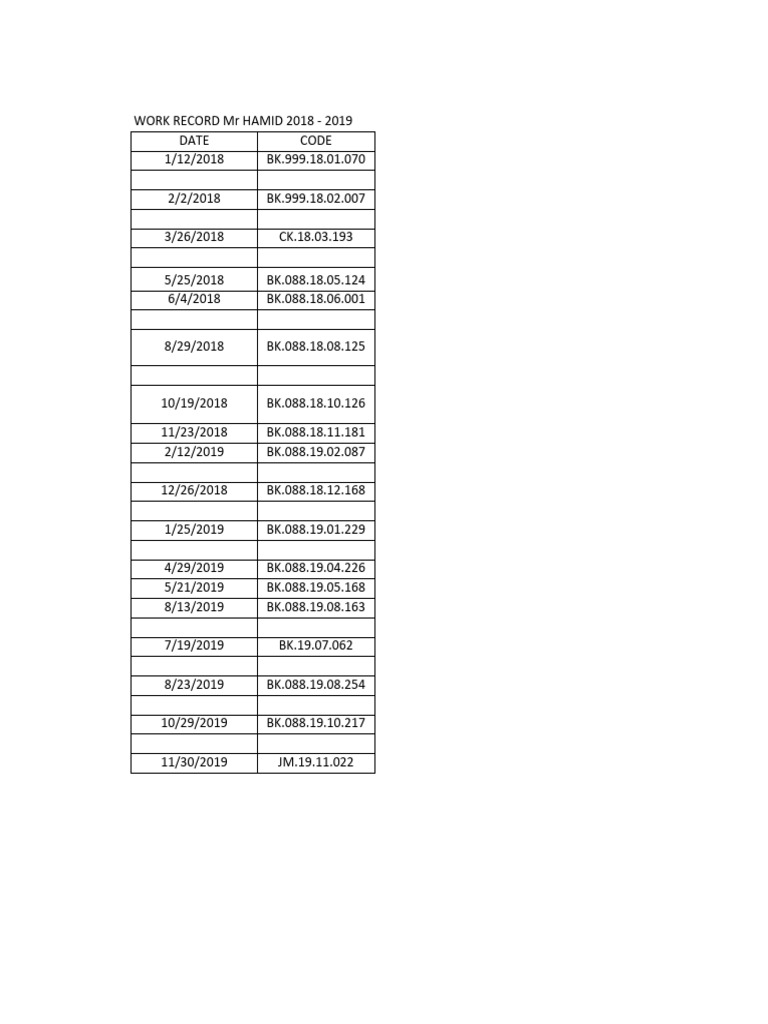 WORK RECORD Mr HAMID 2018 - 2019

| DATE | CODE |
|---|---|
| 1/12/2018 | BK.999.18.01.070 |
| | |
| 2/2/2018 | BK.999.18.02.007 |
| | |
| 3/26/2018 | CK.18.03.193 |
| | |
| 5/25/2018 | BK.088.18.05.124 |
| 6/4/2018 | BK.088.18.06.001 |
| | |
| 8/29/2018 | BK.088.18.08.125 |
| | |
| 10/19/2018 | BK.088.18.10.126 |
| 11/23/2018 | BK.088.18.11.181 |
| 2/12/2019 | BK.088.19.02.087 |
| | |
| 12/26/2018 | BK.088.18.12.168 |
| | |
| 1/25/2019 | BK.088.19.01.229 |
| | |
| 4/29/2019 | BK.088.19.04.226 |
| 5/21/2019 | BK.088.19.05.168 |
| 8/13/2019 | BK.088.19.08.163 |
| | |
| 7/19/2019 | BK.19.07.062 |
| | |
| 8/23/2019 | BK.088.19.08.254 |
| | |
| 10/29/2019 | BK.088.19.10.217 |
| | |
| 11/30/2019 | JM.19.11.022 |